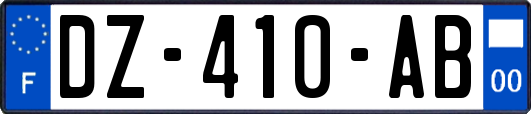 F
DZ-410-AB
00